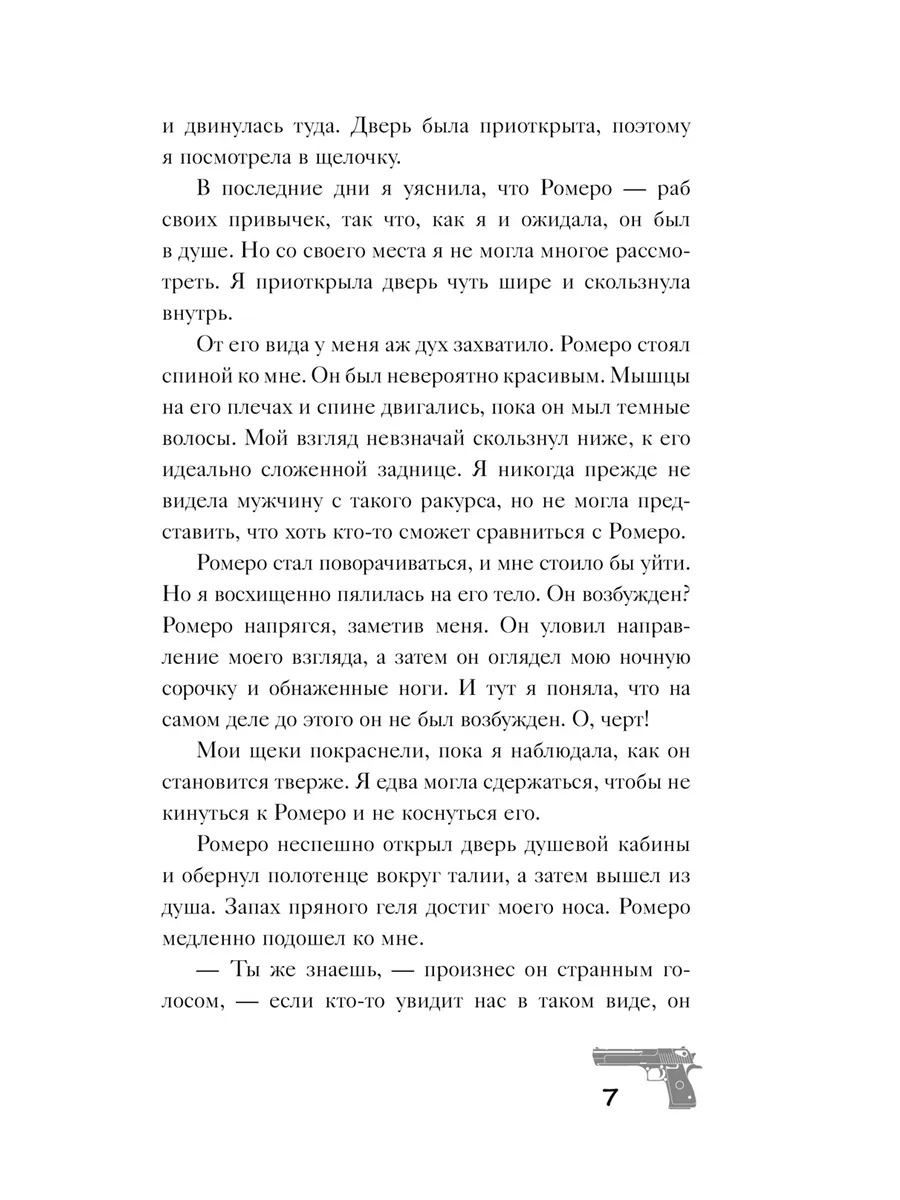 и двинулась туда. Дверь была приоткрыта, поэтому я посмотрела в щелочку.

В последние дни я уяснила, что Ромеро — раб своих привычек, так что, как я и ожидала, он был в душе. Но со своего места я не могла многое рассмотреть. Я приоткрыла дверь чуть шире и скользнула внутрь.

От его вида у меня аж дух захватило. Ромеро стоял спиной ко мне. Он был невероятно красивым. Мышцы на его плечах и спине двигались, пока он мыл темные волосы. Мой взгляд невзначай скользнул ниже, к его идеально сложенной заднице. Я никогда прежде не видела мужчину с такого ракурса, но не могла представить, что хоть кто-то сможет сравниться с Ромеро.

Ромеро стал поворачиваться, и мне стоило бы уйти. Но я восхищенно пялилась на его тело. Он возбужден? Ромеро напрягся, заметив меня. Он уловил направление моего взгляда, а затем он оглядел мою ночную сорочку и обнаженные ноги. И тут я поняла, что на самом деле до этого он не был возбужден. О, черт!

Мои щеки покраснели, пока я наблюдала, как он становится тверже. Я едва могла сдержаться, чтобы не кинуться к Ромеро и не коснуться его.

Ромеро неспешно открыл дверь душевой кабины и обернул полотенце вокруг талии, а затем вышел из душа. Запах пряного геля достиг моего носа. Ромеро медленно подошел ко мне.

— Ты же знаешь, — произнес он странным голосом, — если кто-то увидит нас в таком виде, он

7